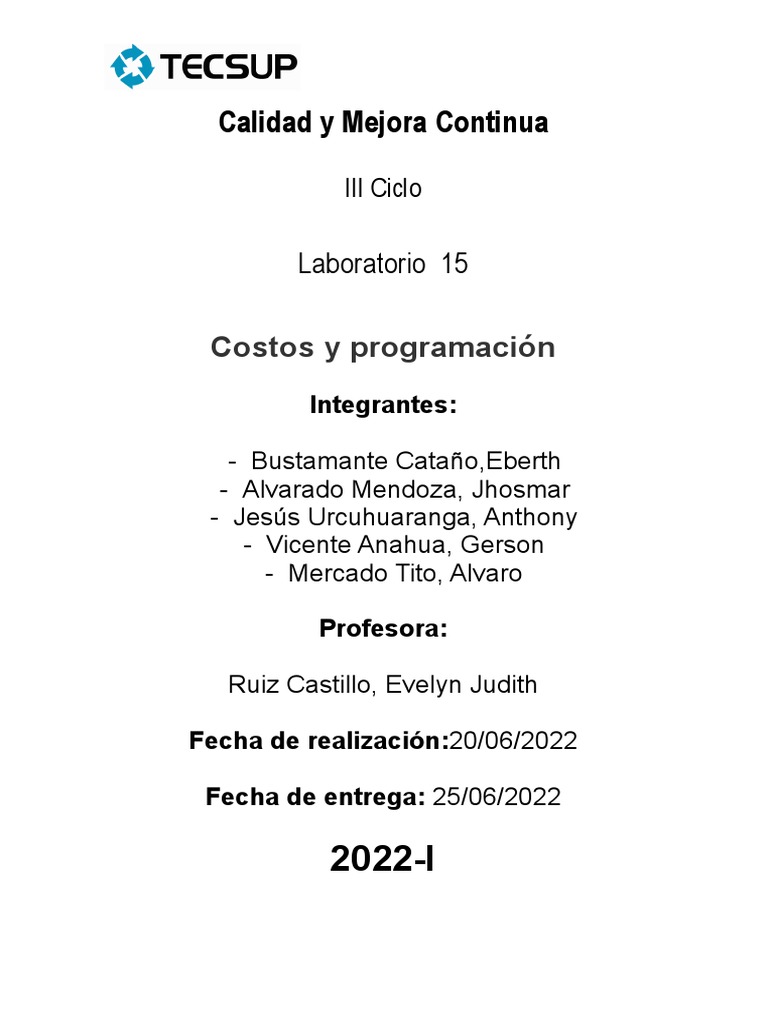 TECSUP

Calidad y Mejora Continua

III Ciclo

Laboratorio 15

Costos y programación

Integrantes:

- Bustamante Cataño,Eberth
- Alvarado Mendoza, Jhosmar
- Jesús Urcuhuaranga, Anthony
- Vicente Anahua, Gerson
- Mercado Tito, Alvaro

Profesora:

Ruiz Castillo, Evelyn Judith

Fecha de realización:20/06/2022

Fecha de entrega: 25/06/2022

2022-I